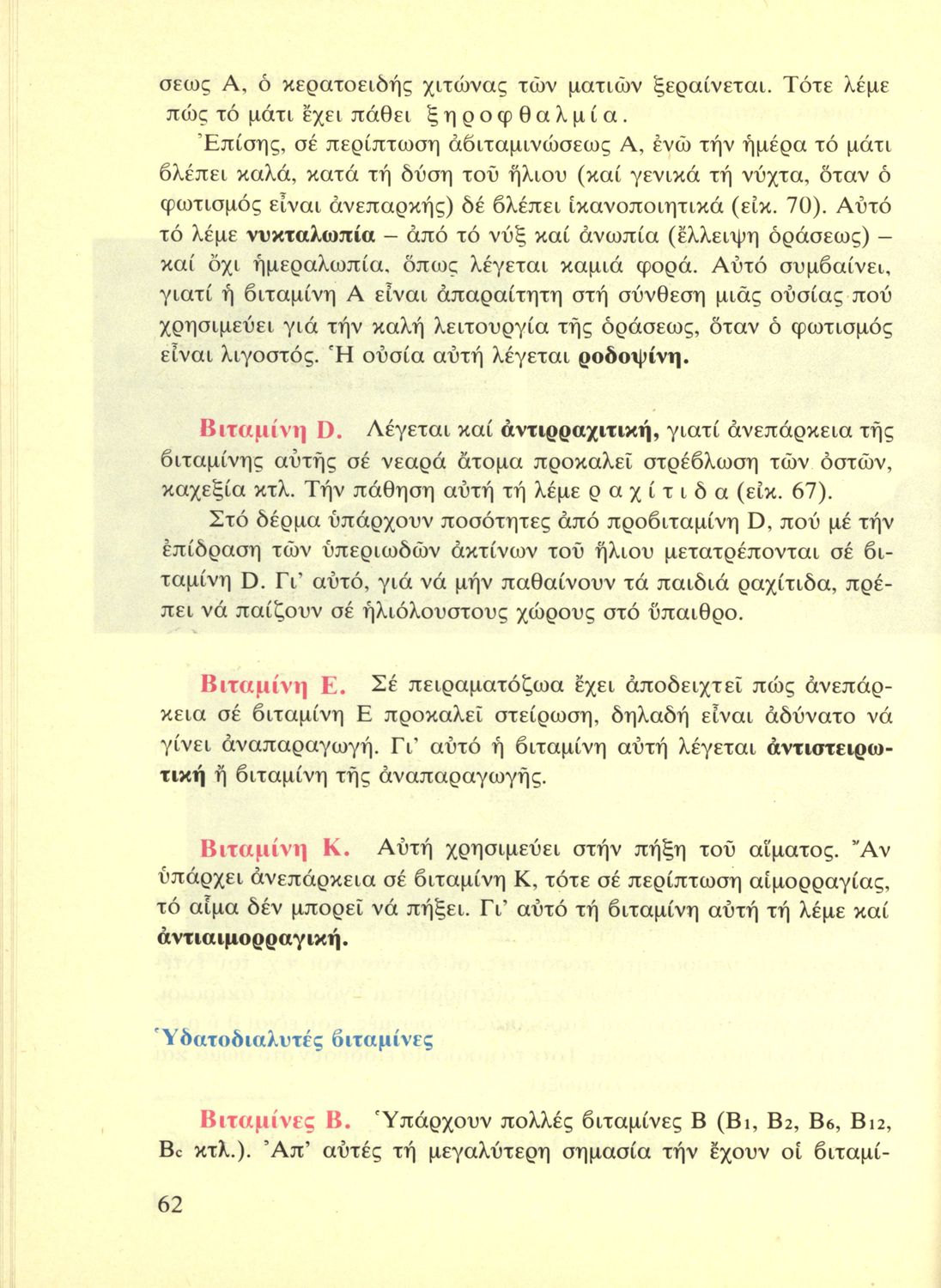 σεως Α, ὁ κερατοειδής χιτώνας τῶν ματιῶν ξεραίνεται. Τότε λέμε πώς τό μάτι ἔχει πάθει ξηροφθαλμία.

Ἐπίσης, σέ περίπτωση ἀβιταμινώσεως Α, ἐνῶ τήν ἡμέρα τό μάτι βλέπει καλά, κατά τή δύση τοῦ ἥλιου (καί γενικά τή νύχτα, ὅταν ὁ φωτισμός εἶναι ἀνεπαρκής) δέ βλέπει ἱκανοποιητικά (εἰκ. 70). Αὐτό τό λέμε νυκταλωπία – ἀπό τό νύξ καί ἀνωπία (ἔλλειψη ὁράσεως) – καί ὄχι ἡμεραλωπία, ὅπως λέγεται καμιά φορά. Αὐτό συμβαίνει, γιατί ἡ βιταμίνη Α εἶναι ἀπαραίτητη στή σύνθεση μιᾶς οὐσίας πού χρησιμεύει γιά τήν καλή λειτουργία τῆς ὁράσεως, ὅταν ὁ φωτισμός εἶναι λιγοστός. Ἡ οὐσία αὐτή λέγεται ροδοψίνη.

Βιταμίνη D. Λέγεται καί ἀντιρραχιτική, γιατί ἀνεπάρκεια τῆς βιταμίνης αὐτῆς σέ νεαρά ἄτομα προκαλεῖ στρέβλωση τῶν ὀστῶν, καχεξία κτλ. Τήν πάθηση αὐτή τή λέμε ραχίτιδα (εἰκ. 67).

Στό δέρμα ὑπάρχουν ποσότητες ἀπό προβιταμίνη D, πού μέ τήν ἐπίδραση τῶν ὑπεριωδῶν ἀκτίνων τοῦ ἥλιου μετατρέπονται σέ βιταμίνη D. Γι' αὐτό, γιά νά μήν παθαίνουν τά παιδιά ραχίτιδα, πρέπει νά παίζουν σέ ἡλιόλουστους χώρους στό ὕπαιθρο.

Βιταμίνη Ε. Σέ πειραματόζωα ἔχει ἀποδειχτεῖ πώς ἀνεπάρκεια σέ βιταμίνη Ε προκαλεῖ στείρωση, δηλαδή εἶναι ἀδύνατο νά γίνει ἀναπαραγωγή. Γι' αὐτό ἡ βιταμίνη αὐτή λέγεται ἀντιστειρωτική ἤ βιταμίνη τῆς ἀναπαραγωγῆς.

Βιταμίνη Κ. Αὐτή χρησιμεύει στήν πήξη τοῦ αἵματος. Ἄν ὑπάρχει ἀνεπάρκεια σέ βιταμίνη Κ, τότε σέ περίπτωση αἱμορραγίας, τό αἷμα δέν μπορεῖ νά πήξει. Γι' αὐτό τή βιταμίνη αὐτή τή λέμε καί ἀντιαιμορραγική.

Ὑδατοδιαλυτές βιταμίνες

Βιταμίνες Β. Ὑπάρχουν πολλές βιταμίνες Β ($B_1$, $B_2$, $B_6$, $B_{12}$, $B_c$ κτλ.). Ἀπ' αὐτές τή μεγαλύτερη σημασία τήν ἔχουν οἱ βιταμί-

62